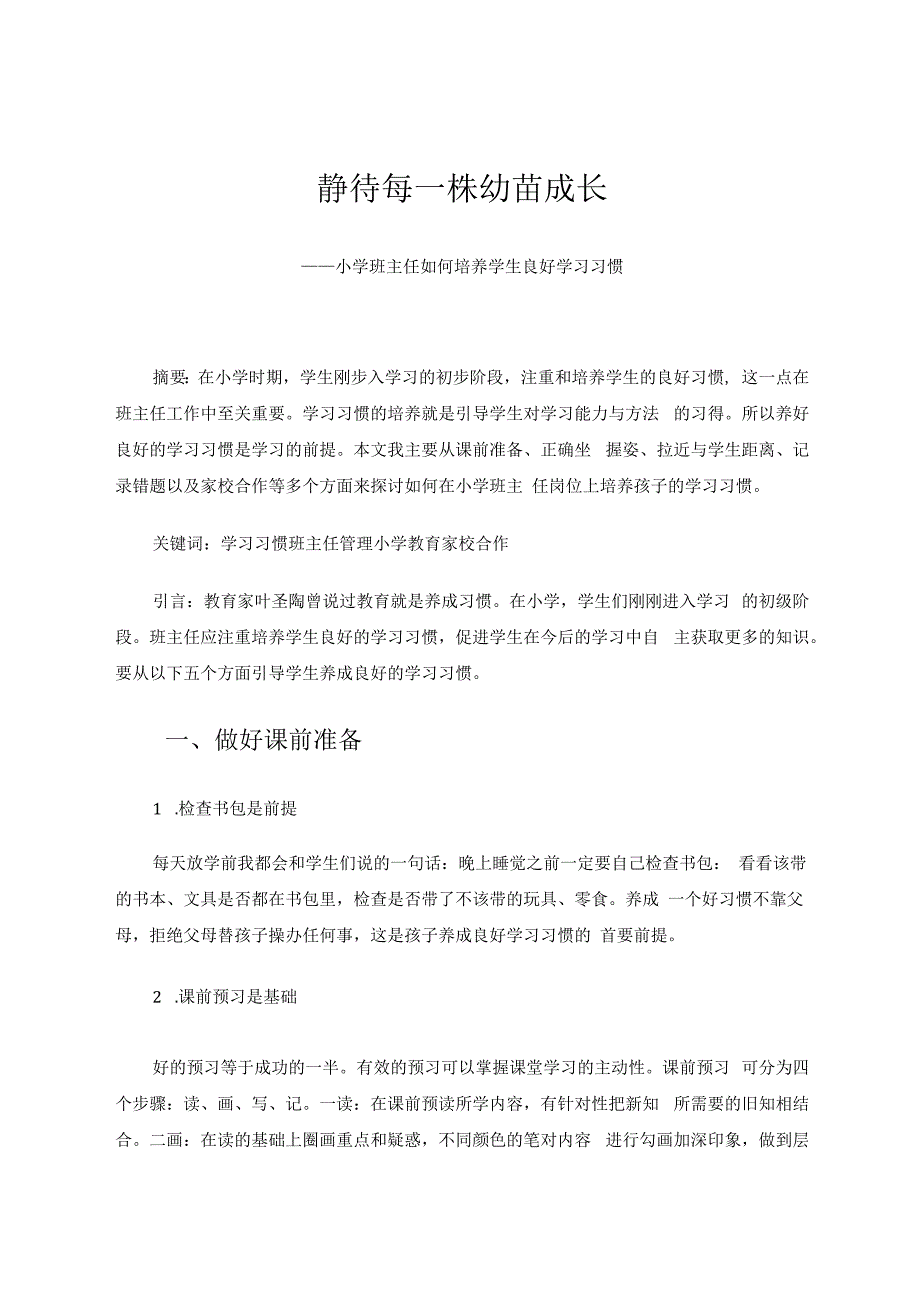 静待每一株幼苗成长

——小学班主任如何培养学生良好学习习惯

摘要：在小学时期，学生刚步入学习的初步阶段，注重和培养学生的良好习惯，这一点在班主任工作中至关重要。学习习惯的培养就是引导学生对学习能力与方法 的习得。所以养好良好的学习习惯是学习的前提。本文我主要从课前准备、正确坐 握姿、拉近与学生距离、记录错题以及家校合作等多个方面来探讨如何在小学班主 任岗位上培养孩子的学习习惯。

关键词：学习习惯班主任管理小学教育家校合作

引言：教育家叶圣陶曾说过教育就是养成习惯。在小学，学生们刚刚进入学习 的初级阶段。班主任应注重培养学生良好的学习习惯，促进学生在今后的学习中自 主获取更多的知识。要从以下五个方面引导学生养成良好的学习习惯。

一、做好课前准备

1 .检查书包是前提

每天放学前我都会和学生们说的一句话：晚上睡觉之前一定要自己检查书包： 看看该带的书本、文具是否都在书包里，检查是否带了不该带的玩具、零食。养成 一个好习惯不靠父母，拒绝父母替孩子操办任何事，这是孩子养成良好学习习惯的 首要前提。

2 .课前预习是基础

好的预习等于成功的一半。有效的预习可以掌握课堂学习的主动性。课前预习 可分为四个步骤：读、画、写、记。一读：在课前预读所学内容，有针对性把新知 所需要的旧知相结合。二画：在读的基础上圈画重点和疑惑，不同颜色的笔对内容 进行勾画加深印象，做到层